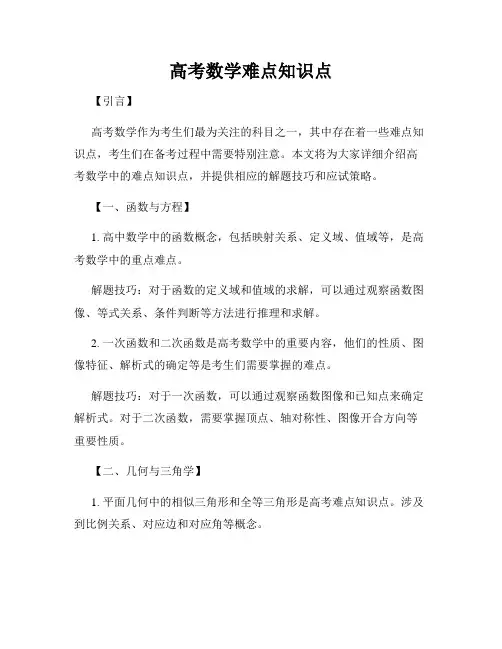 高考数学难点知识点

【引言】

高考数学作为考生们最为关注的科目之一，其中存在着一些难点知识点，考生们在备考过程中需要特别注意。本文将为大家详细介绍高考数学中的难点知识点，并提供相应的解题技巧和应试策略。

【一、函数与方程】

1. 高中数学中的函数概念，包括映射关系、定义域、值域等，是高考数学中的重点难点。

解题技巧：对于函数的定义域和值域的求解，可以通过观察函数图像、等式关系、条件判断等方法进行推理和求解。

2. 一次函数和二次函数是高考数学中的重要内容，他们的性质、图像特征、解析式的确定等是考生们需要掌握的难点。

解题技巧：对于一次函数，可以通过观察函数图像和已知点来确定解析式。对于二次函数，需要掌握顶点、轴对称性、图像开合方向等重要性质。

【二、几何与三角学】

1. 平面几何中的相似三角形和全等三角形是高考难点知识点。涉及到比例关系、对应边和对应角等概念。